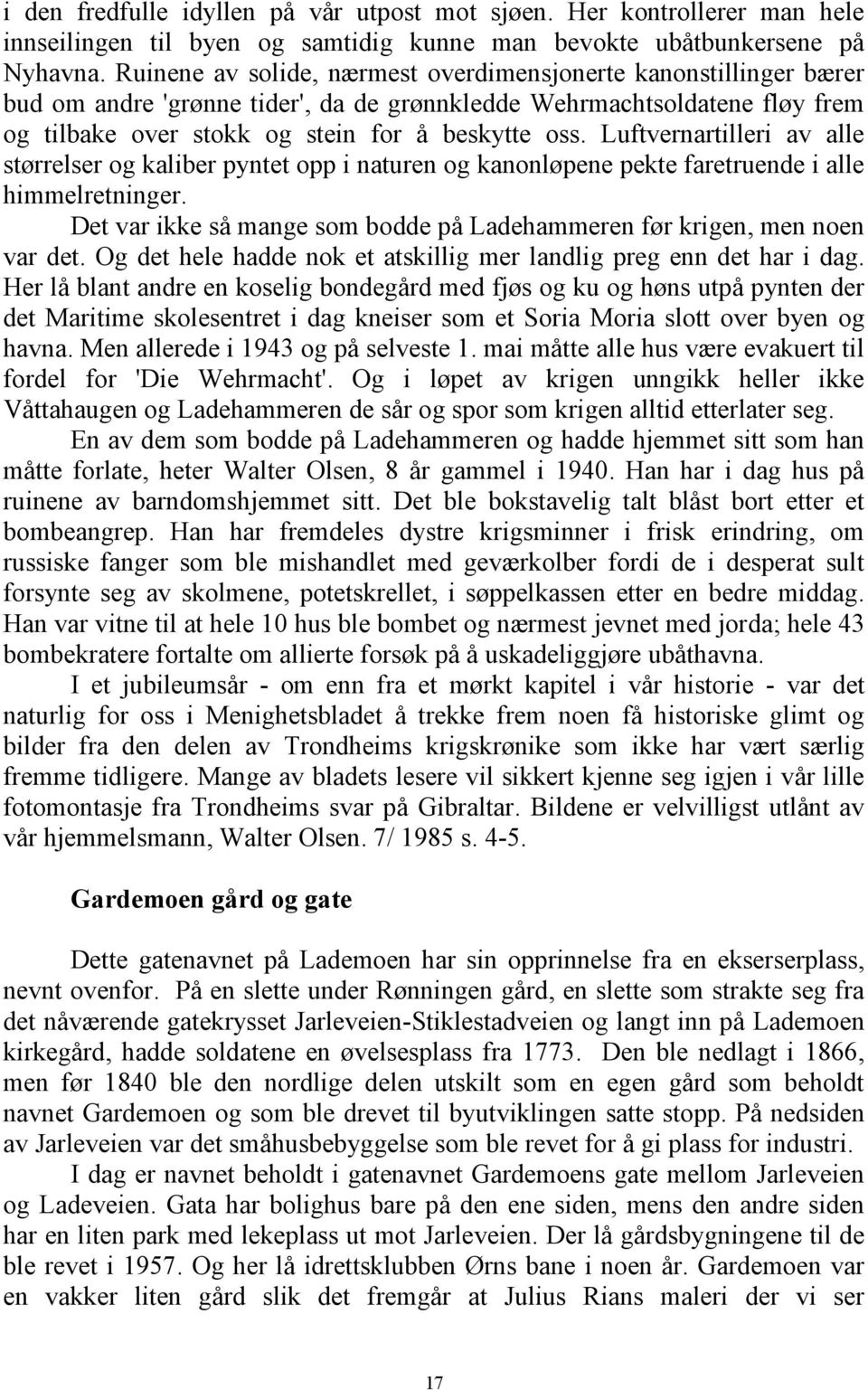 i den fredfulle idyllen på vår utpost mot sjøen. Her kontrollerer man hele innseilingen til byen og samtidig kunne man bevokte ubåtbunkersene på Nyhavna. Ruinene av solide, nærmest overdimensjonerte kanonstillinger bærer bud om andre 'grønne tider', da de grønnkledde Wehrmachtsoldatene fløy frem og tilbake over stokk og stein for å beskytte oss. Luftvernartilleri av alle størrelser og kaliber pyntet opp i naturen og kanonløpene pekte faretruende i alle himmelretninger.

Det var ikke så mange som bodde på Ladehammeren før krigen, men noen var det. Og det hele hadde nok et atskillig mer landlig preg enn det har i dag. Her lå blant andre en koselig bondegård med fjøs og ku og høns utpå pynten der det Maritime skolesentret i dag kneiser som et Soria Moria slott over byen og havna. Men allerede i 1943 og på selveste 1. mai måtte alle hus være evakuert til fordel for 'Die Wehrmacht'. Og i løpet av krigen unngikk heller ikke Våttahaugen og Ladehammeren de sår og spor som krigen alltid etterlater seg.

En av dem som bodde på Ladehammeren og hadde hjemmet sitt som han måtte forlate, heter Walter Olsen, 8 år gammel i 1940. Han har i dag hus på ruinene av barndomshjemmet sitt. Det ble bokstavelig talt blåst bort etter et bombeangrep. Han har fremdeles dystre krigsminner i frisk erindring, om russiske fanger som ble mishandlet med geværkolber fordi de i desperat sult forsynte seg av skolmene, potetskrellet, i søppelkassen etter en bedre middag. Han var vitne til at hele 10 hus ble bombet og nærmest jevnet med jorda; hele 43 bombekratere fortalte om allierte forsøk på å uskadeliggjøre ubåthavna.

I et jubileumsår - om enn fra et mørkt kapitel i vår historie - var det naturlig for oss i Menighetsbladet å trekke frem noen få historiske glimt og bilder fra den delen av Trondheims krigskrønike som ikke har vært særlig fremme tidligere. Mange av bladets lesere vil sikkert kjenne seg igjen i vår lille fotomontasje fra Trondheims svar på Gibraltar. Bildene er velvilligst utlånt av vår hjemmelsmann, Walter Olsen. 7/ 1985 s. 4-5.

Gardemoen gård og gate

Dette gatenavnet på Lademoen har sin opprinnelse fra en ekserserplass, nevnt ovenfor. På en slette under Rønningen gård, en slette som strakte seg fra det nåværende gatekrysset Jarleveien-Stiklestadveien og langt inn på Lademoen kirkegård, hadde soldatene en øvelsesplass fra 1773. Den ble nedlagt i 1866, men før 1840 ble den nordlige delen utskilt som en egen gård som beholdt navnet Gardemoen og som ble drevet til byutviklingen satte stopp. På nedsiden av Jarleveien var det småhusbebyggelse som ble revet for å gi plass for industri.

I dag er navnet beholdt i gatenavnet Gardemoens gate mellom Jarleveien og Ladeveien. Gata har bolighus bare på den ene siden, mens den andre siden har en liten park med lekeplass ut mot Jarleveien. Der lå gårdsbygningene til de ble revet i 1957. Og her lå idrettsklubben Ørns bane i noen år. Gardemoen var en vakker liten gård slik det fremgår at Julius Rians maleri der vi ser

17